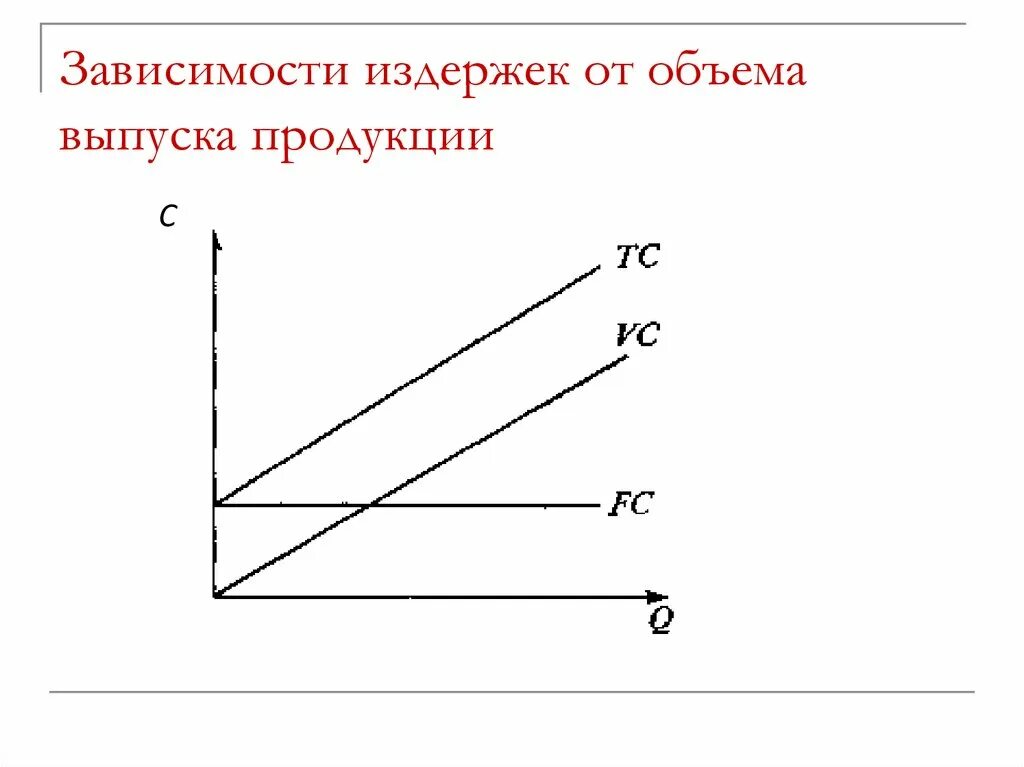 Зависимости издержек от объема выпуска продукции

C

TC

VC

FC

Q